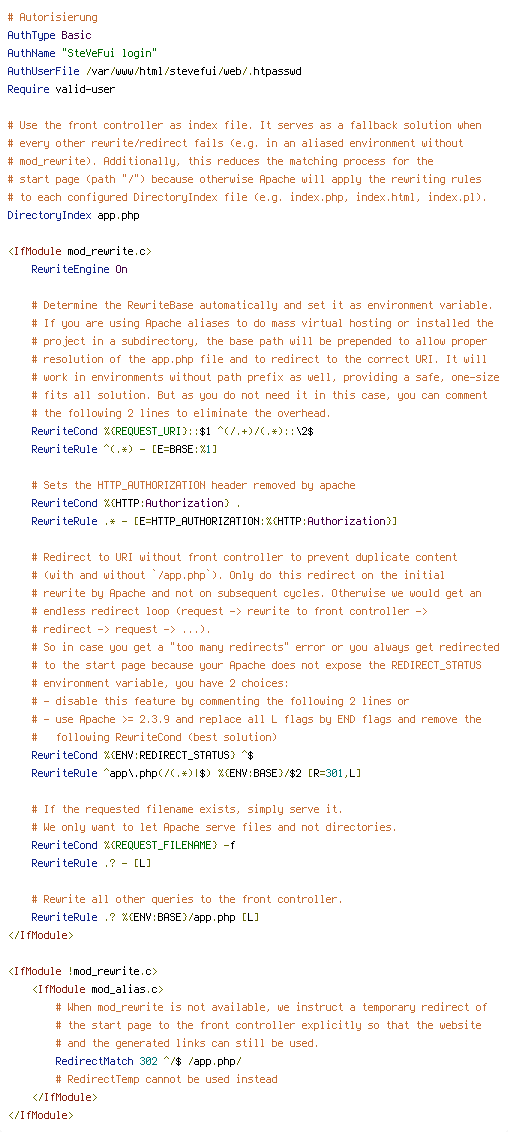 # Autorisierung
AuthType Basic
AuthName "SteVeFui login"
AuthUserFile /var/www/html/stevefui/web/.htpasswd
Require valid-user

# Use the front controller as index file. It serves as a fallback solution when
# every other rewrite/redirect fails (e.g. in an aliased environment without
# mod_rewrite). Additionally, this reduces the matching process for the
# start page (path "/") because otherwise Apache will apply the rewriting rules
# to each configured DirectoryIndex file (e.g. index.php, index.html, index.pl).
DirectoryIndex app.php

<IfModule mod_rewrite.c>
    RewriteEngine On

    # Determine the RewriteBase automatically and set it as environment variable.
    # If you are using Apache aliases to do mass virtual hosting or installed the
    # project in a subdirectory, the base path will be prepended to allow proper
    # resolution of the app.php file and to redirect to the correct URI. It will
    # work in environments without path prefix as well, providing a safe, one-size
    # fits all solution. But as you do not need it in this case, you can comment
    # the following 2 lines to eliminate the overhead.
    RewriteCond %{REQUEST_URI}::$1 ^(/.+)/(.*)::\2$
    RewriteRule ^(.*) - [E=BASE:%1]

    # Sets the HTTP_AUTHORIZATION header removed by apache
    RewriteCond %{HTTP:Authorization} .
    RewriteRule .* - [E=HTTP_AUTHORIZATION:%{HTTP:Authorization}]

    # Redirect to URI without front controller to prevent duplicate content
    # (with and without `/app.php`). Only do this redirect on the initial
    # rewrite by Apache and not on subsequent cycles. Otherwise we would get an
    # endless redirect loop (request -> rewrite to front controller ->
    # redirect -> request -> ...).
    # So in case you get a "too many redirects" error or you always get redirected
    # to the start page because your Apache does not expose the REDIRECT_STATUS
    # environment variable, you have 2 choices:
    # - disable this feature by commenting the following 2 lines or
    # - use Apache >= 2.3.9 and replace all L flags by END flags and remove the
    #   following RewriteCond (best solution)
    RewriteCond %{ENV:REDIRECT_STATUS} ^$
    RewriteRule ^app\.php(/(.*)|$) %{ENV:BASE}/$2 [R=301,L]

    # If the requested filename exists, simply serve it.
    # We only want to let Apache serve files and not directories.
    RewriteCond %{REQUEST_FILENAME} -f
    RewriteRule .? - [L]

    # Rewrite all other queries to the front controller.
    RewriteRule .? %{ENV:BASE}/app.php [L]
</IfModule>

<IfModule !mod_rewrite.c>
    <IfModule mod_alias.c>
        # When mod_rewrite is not available, we instruct a temporary redirect of
        # the start page to the front controller explicitly so that the website
        # and the generated links can still be used.
        RedirectMatch 302 ^/$ /app.php/
        # RedirectTemp cannot be used instead
    </IfModule>
</IfModule>